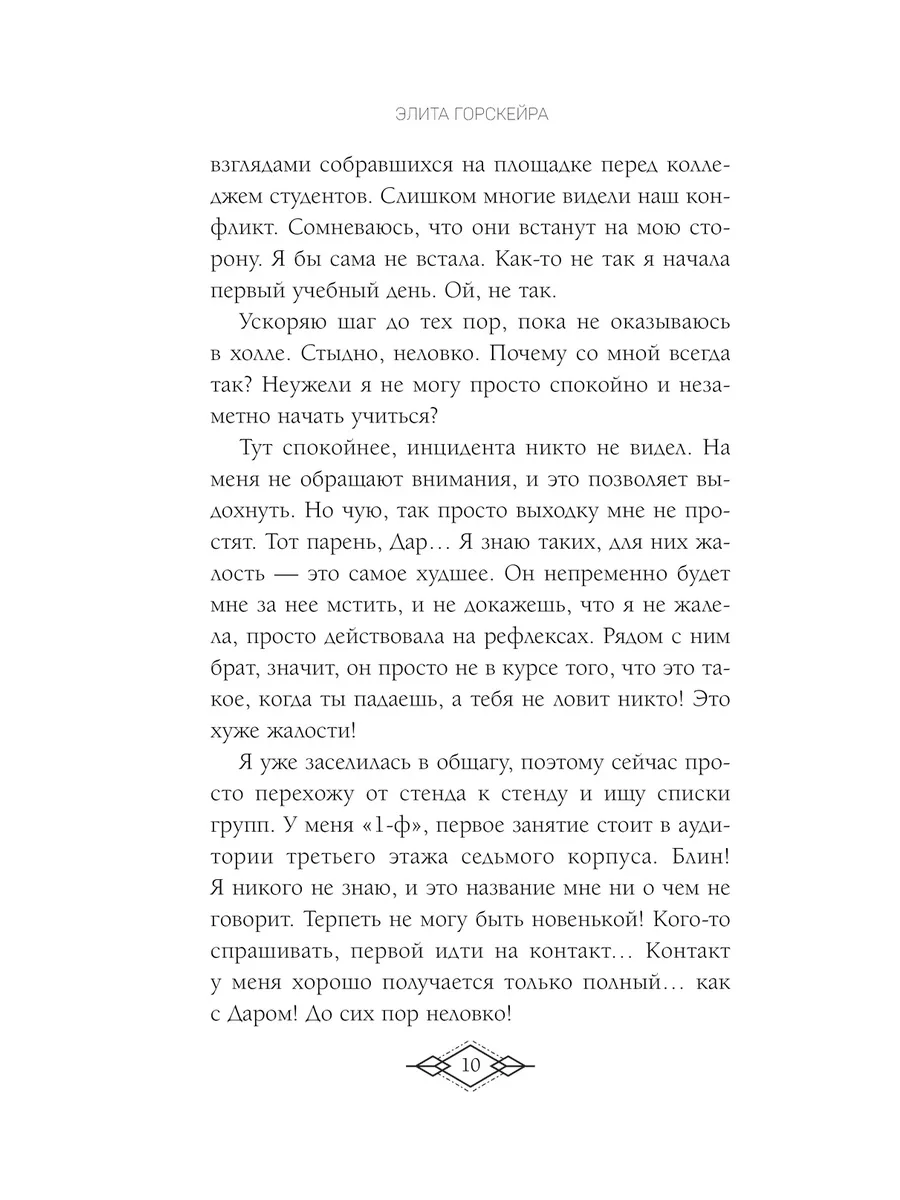 ЭЛИТА ГОРСКЕЙРА

взглядами собравшихся на площадке перед колледжем студентов. Слишком многие видели наш конфликт. Сомневаюсь, что они встанут на мою сторону. Я бы сама не встала. Как-то не так я начала первый учебный день. Ой, не так.

Ускоряю шаг до тех пор, пока не оказываюсь в холле. Стыдно, неловко. Почему со мной всегда так? Неужели я не могу просто спокойно и незаметно начать учиться?

Тут спокойнее, инцидента никто не видел. На меня не обращают внимания, и это позволяет выдохнуть. Но чую, так просто выходку мне не простят. Тот парень, Дар… Я знаю таких, для них жалость — это самое худшее. Он непременно будет мне за нее мстить, и не докажешь, что я не жалела, просто действовала на рефлексах. Рядом с ним брат, значит, он просто не в курсе того, что это такое, когда ты падаешь, а тебя не ловит никто! Это хуже жалости!

Я уже заселилась в общагу, поэтому сейчас просто перехожу от стенда к стенду и ищу списки групп. У меня «1-ф», первое занятие стоит в аудитории третьего этажа седьмого корпуса. Блин! Я никого не знаю, и это название мне ни о чем не говорит. Терпеть не могу быть новенькой! Кого-то спрашивать, первой идти на контакт… Контакт у меня хорошо получается только полный… как с Даром! До сих пор неловко!

10